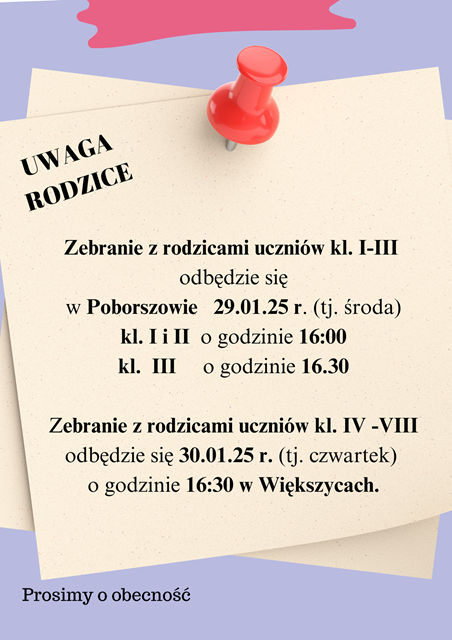 UWAGA
RODZICE

Zebranie z rodzicami uczniów kl. I-III
odbędzie się
w Poborszowie 29.01.25 r. (tj. środa)
kl. I i II o godzinie 16:00
kl. III o godzinie 16.30

Zebranie z rodzicami uczniów kl. IV -VIII
odbędzie się 30.01.25 r. (tj. czwartek)
o godzinie 16:30 w Większycach.

Prosimy o obecność